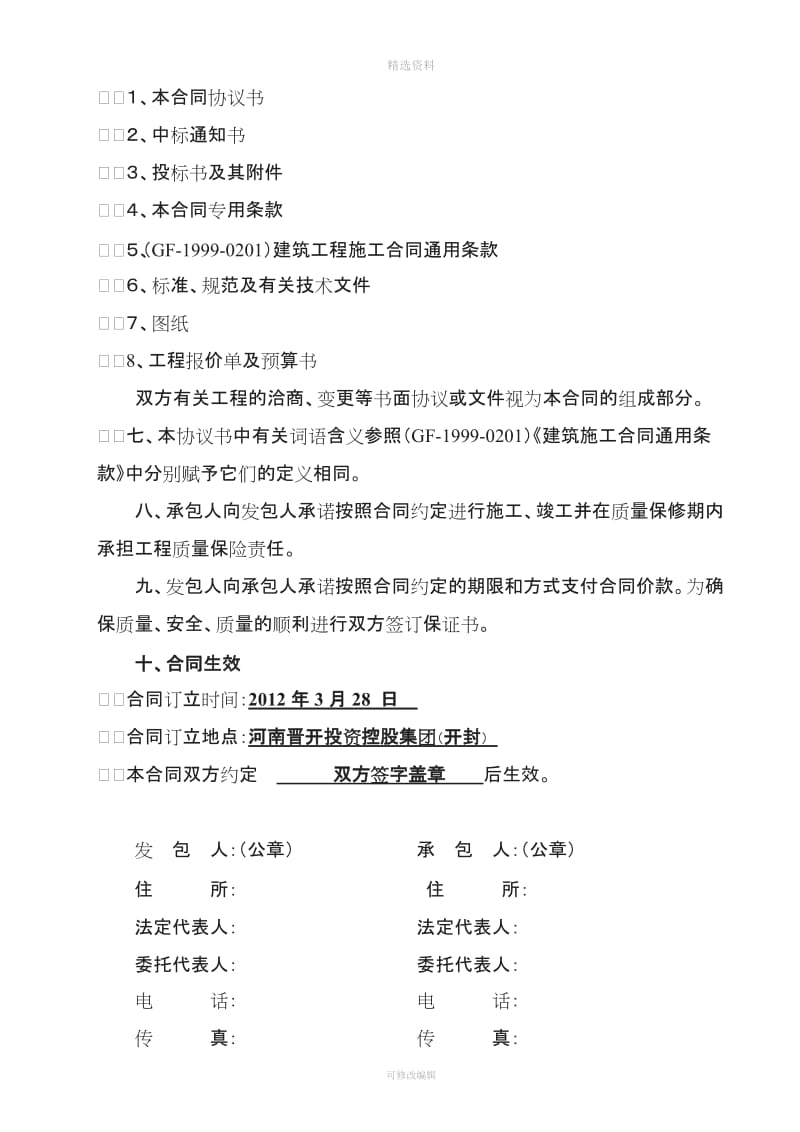 精选资料

□□1、本合同协议书

□□2、中标通知书

□□3、投标书及其附件

□□4、本合同专用条款

□□5、(GF-1999-0201)建筑工程施工合同通用条款

□□6、标准、规范及有关技术文件

□□7、图纸

□□8、工程报价单及预算书

双方有关工程的洽商、变更等书面协议或文件视为本合同的组成部分。

□□七、本协议书中有关词语含义参照(GF-1999-0201)《建筑施工合同通用条款》中分别赋予它们的定义相同。

八、承包人向发包人承诺按照合同约定进行施工、竣工并在质量保修期内承担工程质量保险责任。

九、发包人向承包人承诺按照合同约定的期限和方式支付合同价款。为确保质量、安全、质量的顺利进行双方签订保证书。

十、合同生效

□□合同订立时间:2012 年 3 月 28 日

□□合同订立地点:河南晋开投资控股集团(开封)

□□本合同双方约定 双方签字盖章 后生效。

发 包 人:(公章)

住 所:

法定代表人:

委托代表人:

电 话:

传 真:

承 包 人:(公章)

住 所:

法定代表人:

委托代表人:

电 话:

传 真:

可修改编辑